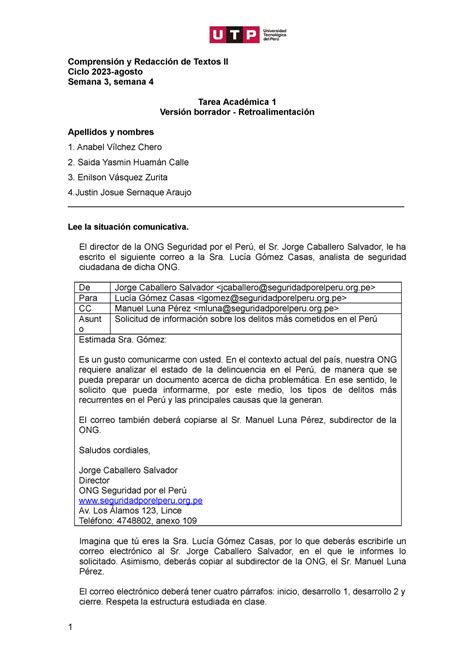 UTP Universidad Tecnológica del Perú

Comprensión y Redacción de Textos II
Ciclo 2023-agosto
Semana 3, semana 4

Tarea Académica 1
Versión borrador - Retroalimentación

Apellidos y nombres
1. Anabel Vílchez Chero
2. Saida Yasmin Huamán Calle
3. Enilson Vásquez Zurita
4.Justin Josue Sernaque Araujo

Lee la situación comunicativa.

El director de la ONG Seguridad por el Perú, el Sr. Jorge Caballero Salvador, le ha escrito el siguiente correo a la Sra. Lucía Gómez Casas, analista de seguridad ciudadana de dicha ONG.

| De | Jorge Caballero Salvador <jcaballero@seguridadporelperu.org.pe> |
|---|---|
| Para | Lucía Gómez Casas <lgomez@seguridadporelperu.org.pe> |
| CC | Manuel Luna Pérez <mluna@seguridadporelperu.org.pe> |
| Asunto | Solicitud de información sobre los delitos más cometidos en el Perú |

Estimada Sra. Gómez:

Es un gusto comunicarme con usted. En el contexto actual del país, nuestra ONG requiere analizar el estado de la delincuencia en el Perú, de manera que se pueda preparar un documento acerca de dicha problemática. En ese sentido, le solicito que pueda informarme, por este medio, los tipos de delitos más recurrentes en el Perú y las principales causas que la generan.

El correo también deberá copiarse al Sr. Manuel Luna Pérez, subdirector de la ONG.

Saludos cordiales,

Jorge Caballero Salvador
Director
ONG Seguridad por el Perú
www.seguridadporelperu.org.pe
Av. Los Álamos 123, Lince
Teléfono: 4748802, anexo 109

Imagina que tú eres la Sra. Lucía Gómez Casas, por lo que deberás escribirle un correo electrónico al Sr. Jorge Caballero Salvador, en el que le informes lo solicitado. Asimismo, deberás copiar al subdirector de la ONG, el Sr. Manuel Luna Pérez.

El correo electrónico deberá tener cuatro párrafos: inicio, desarrollo 1, desarrollo 2 y cierre. Respeta la estructura estudiada en clase.

1